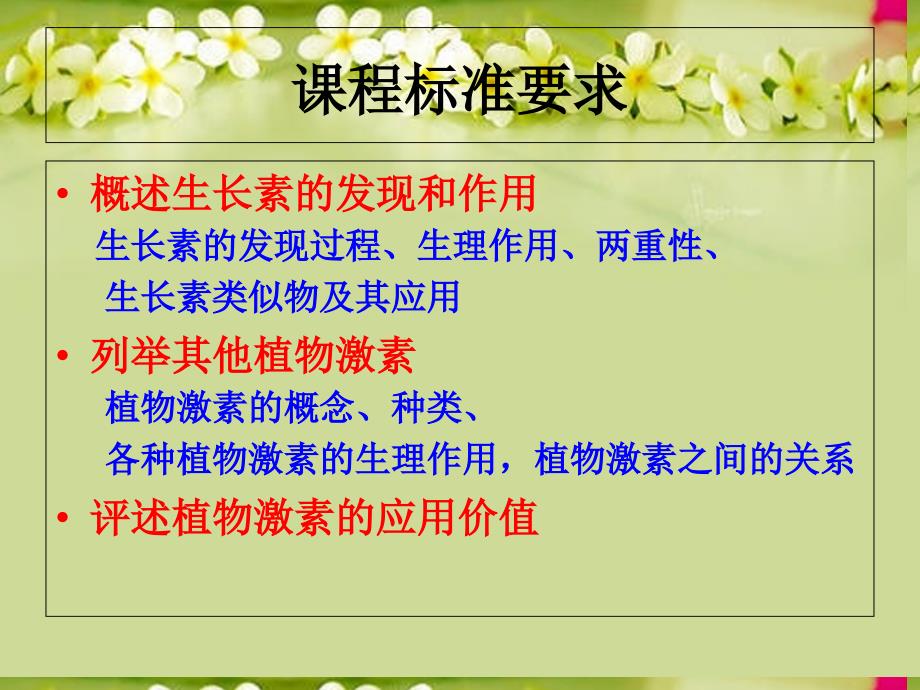 课程标准要求

• 概述生长素的发现和作用
生长素的发现过程、生理作用、两重性、
生长素类似物及其应用

• 列举其他植物激素
植物激素的概念、种类、
各种植物激素的生理作用，植物激素之间的关系

• 评述植物激素的应用价值